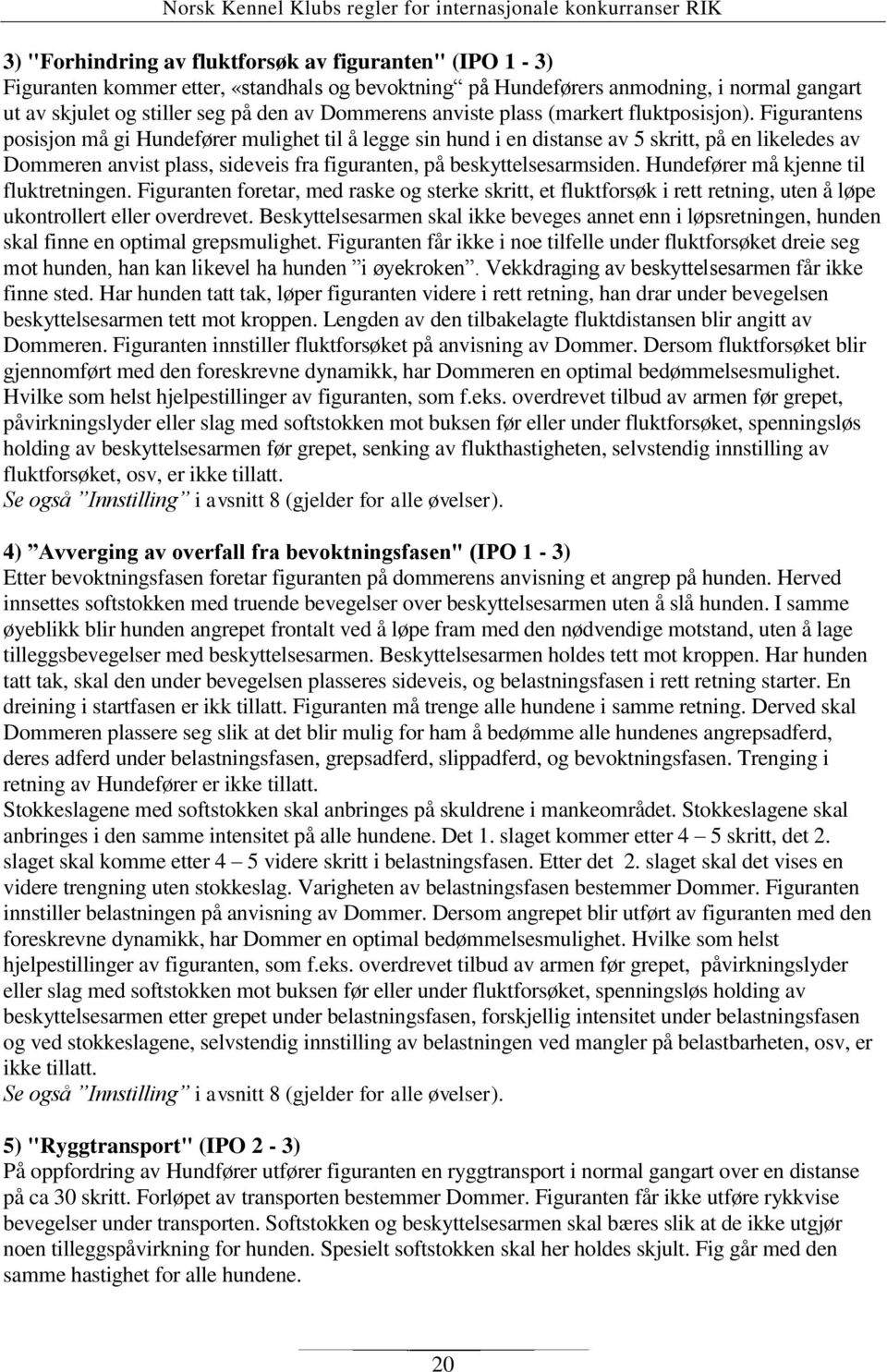 Norsk Kennel Klubs regler for internasjonale konkurranser RIK

3) "Forhindring av fluktforsøk av figuranten" (IPO 1 - 3)
Figuranten kommer etter, «standhals og bevoktning“ på Hundeførers anmodning, i normal gangart ut av skjulet og stiller seg på den av Dommerens anviste plass (markert fluktposisjon). Figurantens posisjon må gi Hundefører mulighet til å legge sin hund i en distanse av 5 skritt, på en likeledes av Dommeren anvist plass, sideveis fra figuranten, på beskyttelsesarmsiden. Hundefører må kjenne til fluktretningen. Figuranten foretar, med raske og sterke skritt, et fluktforsøk i rett retning, uten å løpe ukontrollert eller overdrevet. Beskyttelsesarmen skal ikke beveges annet enn i løpsretningen, hunden skal finne en optimal grepsmulighet. Figuranten får ikke i noe tilfelle under fluktforsøket dreie seg mot hunden, han kan likevel ha hunden ”i øyekroken”. Vekkdraging av beskyttelsesarmen får ikke finne sted. Har hunden tatt tak, løper figuranten videre i rett retning, han drar under bevegelsen beskyttelsesarmen tett mot kroppen. Lengden av den tilbakelagte fluktdistansen blir angitt av Dommeren. Figuranten innstiller fluktforsøket på anvisning av Dommer. Dersom fluktforsøket blir gjennomført med den foreskrevne dynamikk, har Dommeren en optimal bedømmelsesmulighet. Hvilke som helst hjelpestillinger av figuranten, som f.eks. overdrevet tilbud av armen før grepet, påvirkningslyder eller slag med softstokken mot buksen før eller under fluktforsøket, spenningsløs holding av beskyttelsesarmen før grepet, senking av flukthastigheten, selvstendig innstilling av fluktforsøket, osv, er ikke tillatt.
Se også ”Innstilling” i avsnitt 8 (gjelder for alle øvelser).

4) ”Avverging av overfall fra bevoktningsfasen" (IPO 1 - 3)
Etter bevoktningsfasen foretar figuranten på dommerens anvisning et angrep på hunden. Herved innsettes softstokken med truende bevegelser over beskyttelsesarmen uten å slå hunden. I samme øyeblikk blir hunden angrepet frontalt ved å løpe fram med den nødvendige motstand, uten å lage tilleggsbevegelser med beskyttelsesarmen. Beskyttelsesarmen holdes tett mot kroppen. Har hunden tatt tak, skal den under bevegelsen plasseres sideveis, og belastningsfasen i rett retning starter. En dreining i startfasen er ikk tillatt. Figuranten må trenge alle hundene i samme retning. Derved skal Dommeren plassere seg slik at det blir mulig for ham å bedømme alle hundenes angrepsadferd, deres adferd under belastningsfasen, grepsadferd, slippadferd, og bevoktningsfasen. Trenging i retning av Hundefører er ikke tillatt.
Stokkeslagene med softstokken skal anbringes på skuldrene i mankeområdet. Stokkeslagene skal anbringes i den samme intensitet på alle hundene. Det 1. slaget kommer etter 4 – 5 skritt, det 2. slaget skal komme etter 4 – 5 videre skritt i belastningsfasen. Etter det 2. slaget skal det vises en videre trengning uten stokkeslag. Varigheten av belastningsfasen bestemmer Dommer. Figuranten innstiller belastningen på anvisning av Dommer. Dersom angrepet blir utført av figuranten med den foreskrevne dynamikk, har Dommer en optimal bedømmelsesmulighet. Hvilke som helst hjelpestillinger av figuranten, som f.eks. overdrevet tilbud av armen før grepet, påvirkningslyder eller slag med softstokken mot buksen før eller under fluktforsøket, spenningsløs holding av beskyttelsesarmen etter grepet under belastningsfasen, forskjellig intensitet under belastningsfasen og ved stokkeslagene, selvstendig innstilling av belastningen ved mangler på belastbarheten, osv, er ikke tillatt.
Se også ”Innstilling” i avsnitt 8 (gjelder for alle øvelser).

5) "Ryggtransport" (IPO 2 - 3)
På oppfordring av Hundfører utfører figuranten en ryggtransport i normal gangart over en distanse på ca 30 skritt. Forløpet av transporten bestemmer Dommer. Figuranten får ikke utføre rykkvise bevegelser under transporten. Softstokken og beskyttelsesarmen skal bæres slik at de ikke utgjør noen tilleggspåvirkning for hunden. Spesielt softstokken skal her holdes skjult. Fig går med den samme hastighet for alle hundene.

20